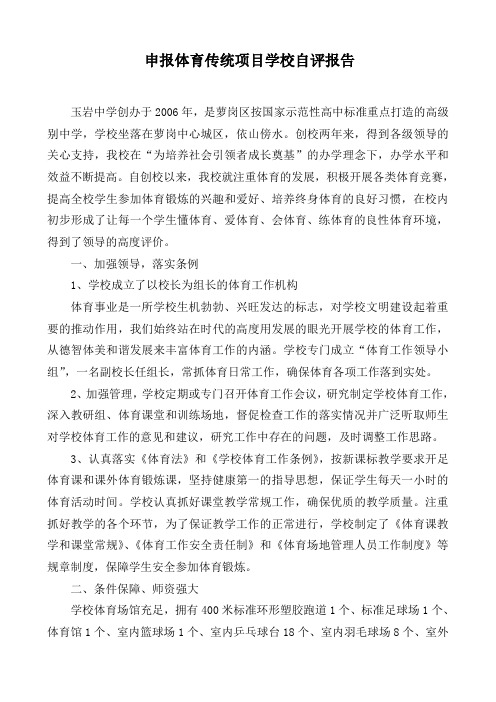 申报体育传统项目学校自评报告

玉岩中学创办于2006年，是萝岗区按国家示范性高中标准重点打造的高级别中学，学校坐落在萝岗中心城区，依山傍水。创校两年来，得到各级领导的关心支持，我校在“为培养社会引领者成长奠基”的办学理念下，办学水平和效益不断提高。自创校以来，我校就注重体育的发展，积极开展各类体育竞赛，提高全校学生参加体育锻炼的兴趣和爱好、培养终身体育的良好习惯，在校内初步形成了让每一个学生懂体育、爱体育、会体育、练体育的良性体育环境，得到了领导的高度评价。

一、加强领导，落实条例

1、学校成立了以校长为组长的体育工作机构

体育事业是一所学校生机勃勃、兴旺发达的标志，对学校文明建设起着重要的推动作用，我们始终站在时代的高度用发展的眼光开展学校的体育工作，从德智体美和谐发展来丰富体育工作的内涵。学校专门成立“体育工作领导小组”，一名副校长任组长，常抓体育日常工作，确保体育各项工作落到实处。

2、加强管理，学校定期或专门召开体育工作会议，研究制定学校体育工作，深入教研组、体育课堂和训练场地，督促检查工作的落实情况并广泛听取师生对学校体育工作的意见和建议，研究工作中存在的问题，及时调整工作思路。

3、认真落实《体育法》和《学校体育工作条例》，按新课标教学要求开足体育课和课外体育锻炼课，坚持健康第一的指导思想，保证学生每天一小时的体育活动时间。学校认真抓好课堂教学常规工作，确保优质的教学质量。注重抓好教学的各个环节，为了保证教学工作的正常进行，学校制定了《体育课教学和课堂常规》、《体育工作安全责任制》和《体育场地管理人员工作制度》等规章制度，保障学生安全参加体育锻炼。

二、条件保障、师资强大

学校体育场馆充足，拥有400米标准环形塑胶跑道1个、标准足球场1个、体育馆1个、室内篮球场1个、室内乒乓球台18个、室内羽毛球场8个、室外